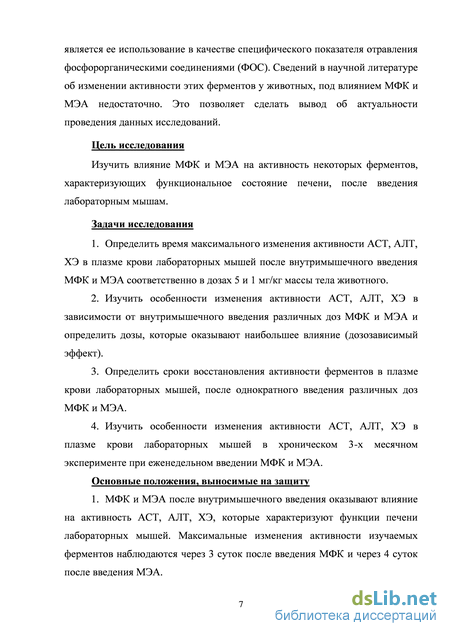 является ее использование в качестве специфического показателя отравления фосфорорганическими соединениями (ФОС). Сведений в научной литературе об изменении активности этих ферментов у животных, под влиянием МФК и МЭА недостаточно. Это позволяет сделать вывод об актуальности проведения данных исследований.

Цель исследования

Изучить влияние МФК и МЭА на активность некоторых ферментов, характеризующих функциональное состояние печени, после введения лабораторным мышам.

Задачи исследования

1. Определить время максимального изменения активности АСТ, АЛТ, ХЭ в плазме крови лабораторных мышей после внутримышечного введения МФК и МЭА соответственно в дозах 5 и 1 мг/кг массы тела животного.

2. Изучить особенности изменения активности АСТ, АЛТ, ХЭ в зависимости от внутримышечного введения различных доз МФК и МЭА и определить дозы, которые оказывают наибольшее влияние (дозозависимый эффект).

3. Определить сроки восстановления активности ферментов в плазме крови лабораторных мышей, после однократного введения различных доз МФК и МЭА.

4. Изучить особенности изменения активности АСТ, АЛТ, ХЭ в плазме крови лабораторных мышей в хроническом 3-х месячном эксперименте при еженедельном введении МФК и МЭА.

Основные положения, выносимые на защиту

1. МФК и МЭА после внутримышечного введения оказывают влияние на активность АСТ, АЛТ, ХЭ, которые характеризуют функции печени лабораторных мышей. Максимальные изменения активности изучаемых ферментов наблюдаются через 3 суток после введения МФК и через 4 суток после введения МЭА.

7

dsLib.net
библиотека диссертаций